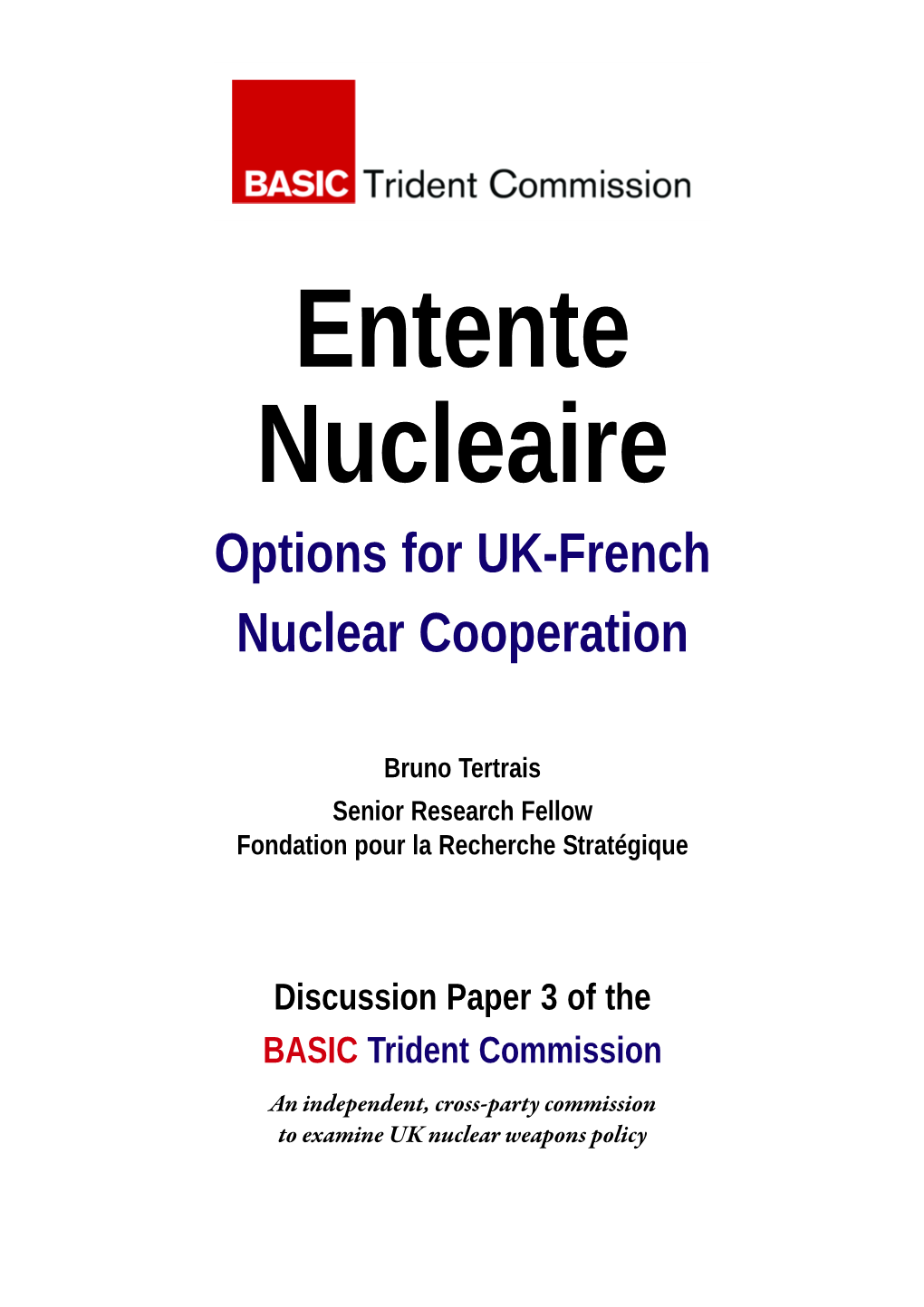 BASIC Trident Commission

Entente Nucleaire

Options for UK-French Nuclear Cooperation

Bruno Tertrais
Senior Research Fellow
Fondation pour la Recherche Stratégique

Discussion Paper 3 of the
BASIC Trident Commission

An independent, cross-party commission to examine UK nuclear weapons policy